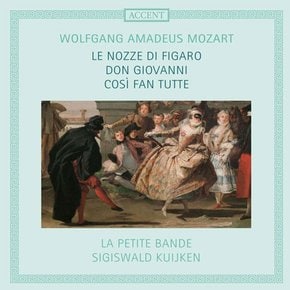 ACCENT

WOLFGANG AMADEUS MOZART

LE NOZZE DI FIGARO
DON GIOVANNI
COSÌ FAN TUTTE

LA PETITE BANDE
SIGISWALD KUIJKEN